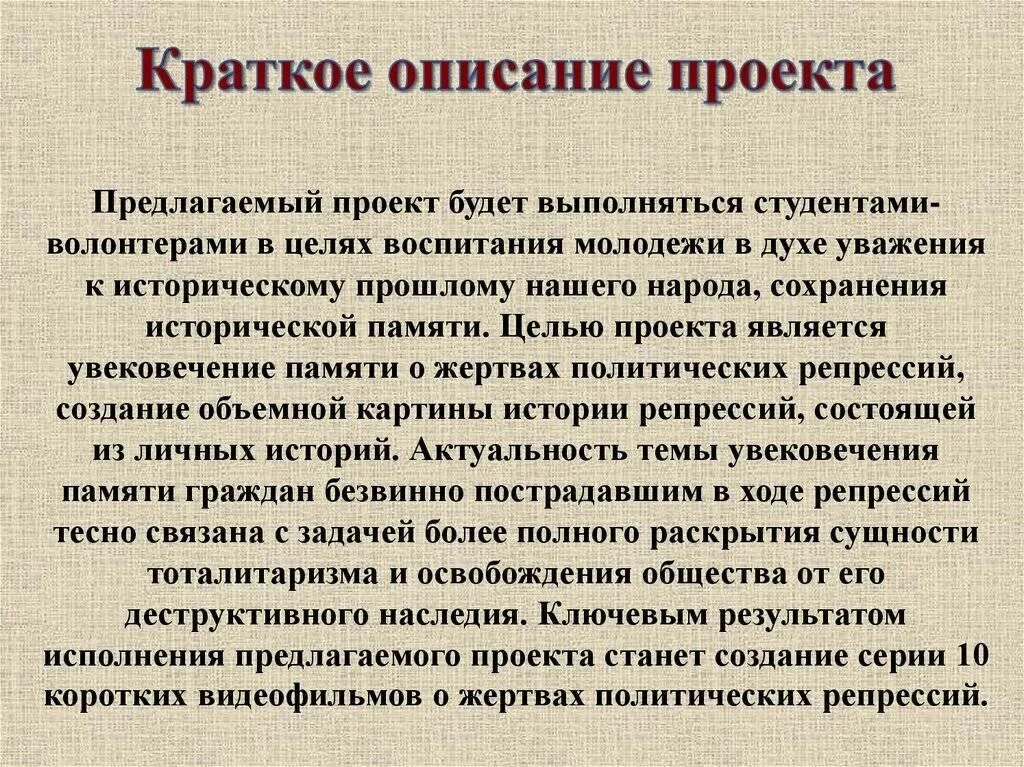 Краткое описание проекта

Предлагаемый проект будет выполняться студентами-волонтерами в целях воспитания молодежи в духе уважения к историческому прошлому нашего народа, сохранения исторической памяти. Целью проекта является увековечение памяти о жертвах политических репрессий, создание объемной картины истории репрессий, состоящей из личных историй. Актуальность темы увековечения памяти граждан безвинно пострадавшим в ходе репрессий тесно связана с задачей более полного раскрытия сущности тоталитаризма и освобождения общества от его деструктивного наследия. Ключевым результатом исполнения предлагаемого проекта станет создание серии 10 коротких видеофильмов о жертвах политических репрессий.